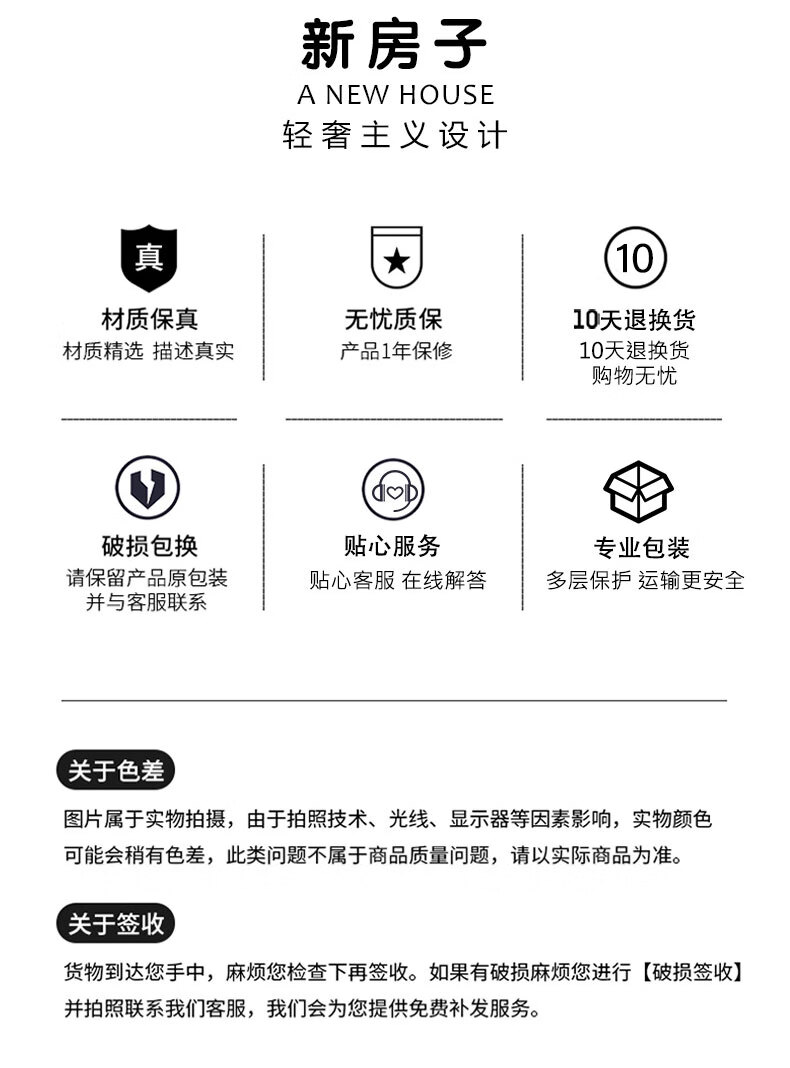 新房子
A NEW HOUSE
轻奢主义设计

真
材质保真
材质精选 描述真实

无忧质保
产品1年保修

10
10天退换货
10天退换货
购物无忧

破损包换
请保留产品原包装
并与客服联系

贴心服务
贴心客服 在线解答

专业包装
多层保护 运输更安全

关于色差
图片属于实物拍摄，由于拍照技术、光线、显示器等因素影响，实物颜色可能会稍有色差，此类问题不属于商品质量问题，请以实际商品为准。

关于签收
货物到达您手中，麻烦您检查下再签收。如果有破损麻烦您进行【破损签收】并拍照联系我们客服，我们会为您提供免费补发服务。